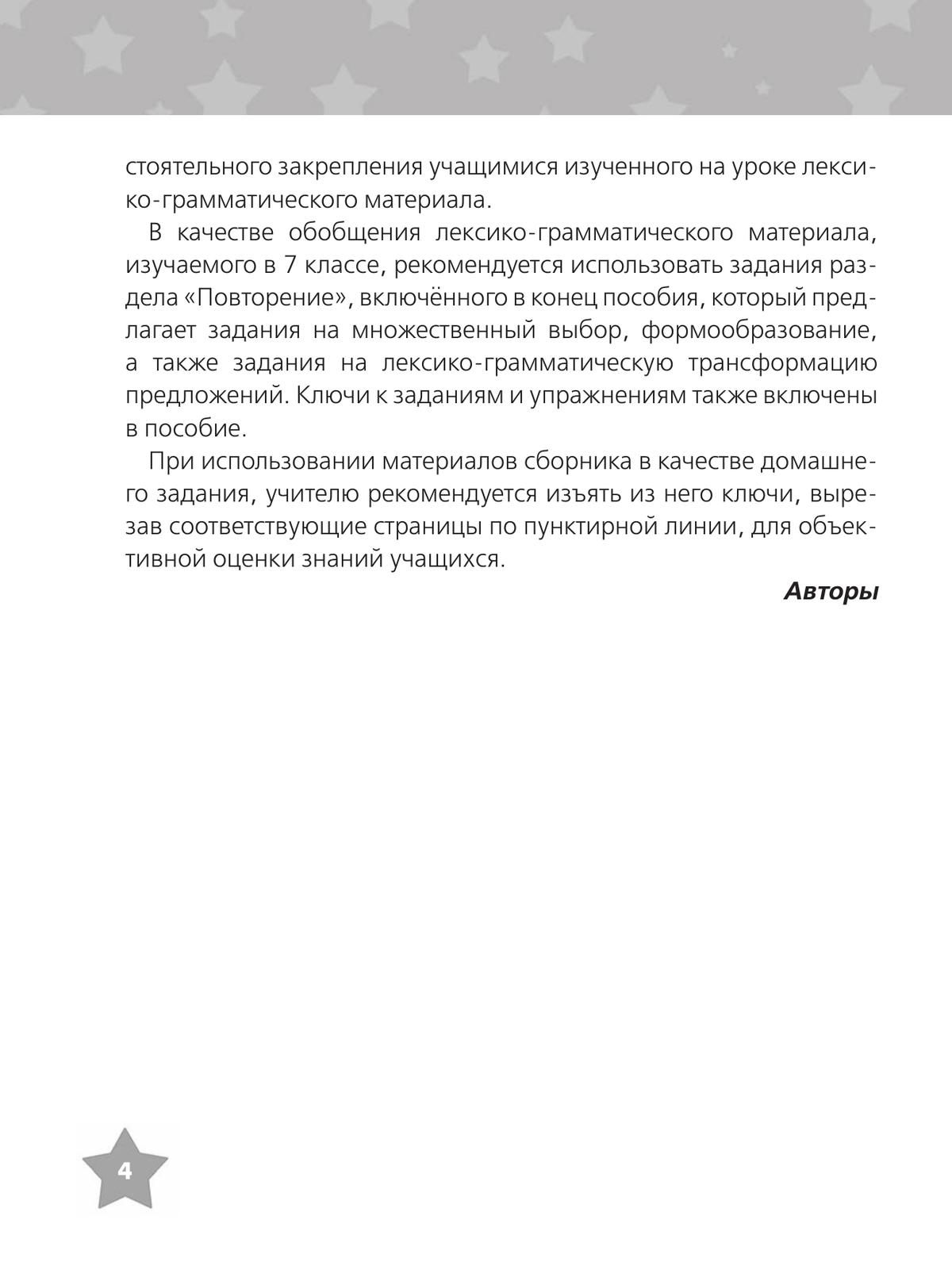 стоятельного закрепления учащимися изученного на уроке лексико-грамматического материала.

В качестве обобщения лексико-грамматического материала, изучаемого в 7 классе, рекомендуется использовать задания раздела «Повторение», включённого в конец пособия, который предлагает задания на множественный выбор, формообразование, а также задания на лексико-грамматическую трансформацию предложений. Ключи к заданиям и упражнениям также включены в пособие.

При использовании материалов сборника в качестве домашнего задания, учителю рекомендуется изъять из него ключи, вырезав соответствующие страницы по пунктирной линии, для объективной оценки знаний учащихся.

Авторы

4